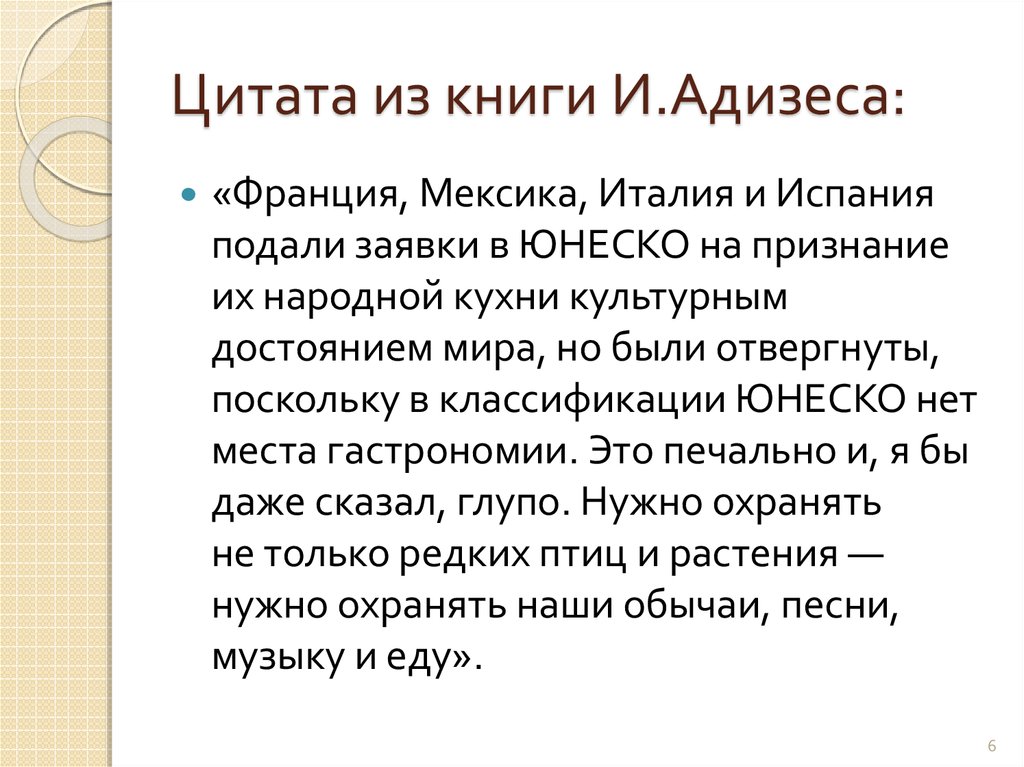 Цитата из книги И.Адизеса:

«Франция, Мексика, Италия и Испания подали заявки в ЮНЕСКО на признание их народной кухни культурным достоянием мира, но были отвергнуты, поскольку в классификации ЮНЕСКО нет места гастрономии. Это печально и, я бы даже сказал, глупо. Нужно охранять не только редких птиц и растения — нужно охранять наши обычаи, песни, музыку и еду».

6